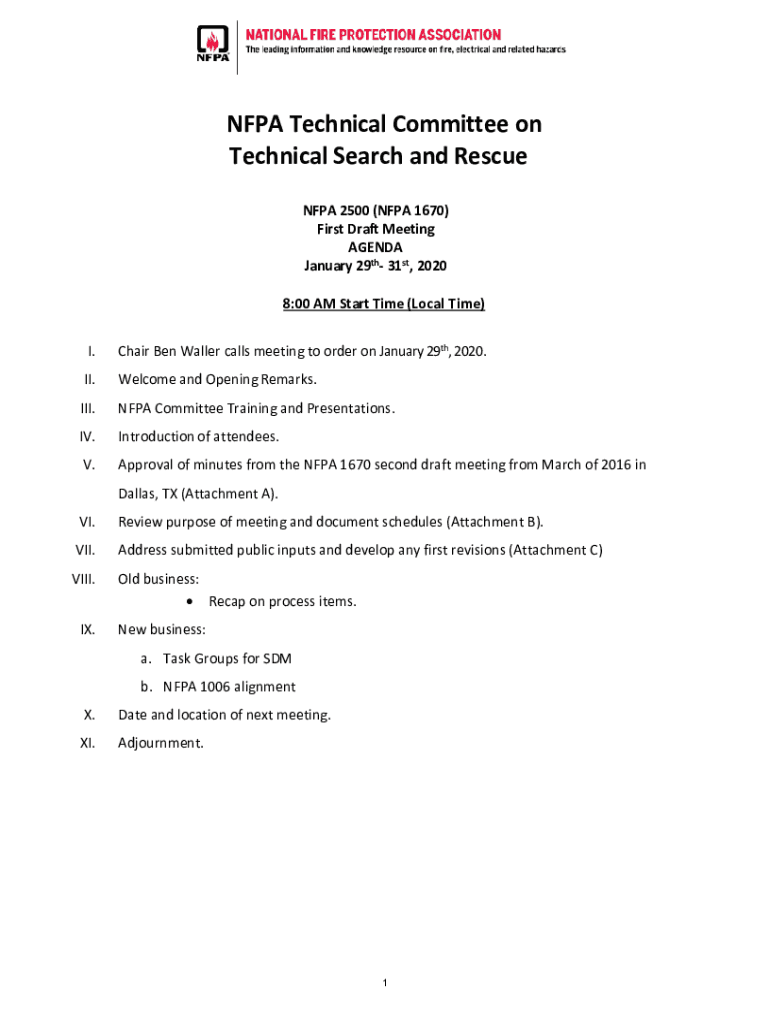 NFPA

NATIONAL FIRE PROTECTION ASSOCIATION
The leading information and knowledge resource on fire, electrical and related hazards

NFPA Technical Committee on Technical Search and Rescue

NFPA 2500 (NFPA 1670)
First Draft Meeting
AGENDA
January 29$^{th}$- 31$^{st}$, 2020

8:00 AM Start Time (Local Time)

I. Chair Ben Waller calls meeting to order on January 29$^{th}$, 2020.

II. Welcome and Opening Remarks.

III. NFPA Committee Training and Presentations.

IV. Introduction of attendees.

V. Approval of minutes from the NFPA 1670 second draft meeting from March of 2016 in Dallas, TX (Attachment A).

VI. Review purpose of meeting and document schedules (Attachment B).

VII. Address submitted public inputs and develop any first revisions (Attachment C)

VIII. Old business:
• Recap on process items.

IX. New business:
a. Task Groups for SDM
b. NFPA 1006 alignment

X. Date and location of next meeting.

XI. Adjournment.

1